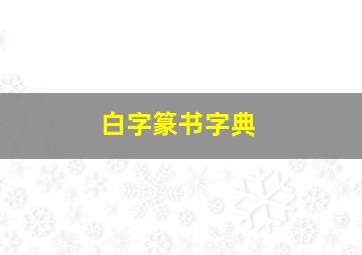 白字篆书字典